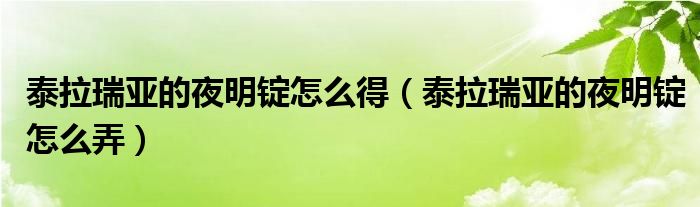 泰拉瑞亚的夜明锭怎么得（泰拉瑞亚的夜明锭怎么弄）